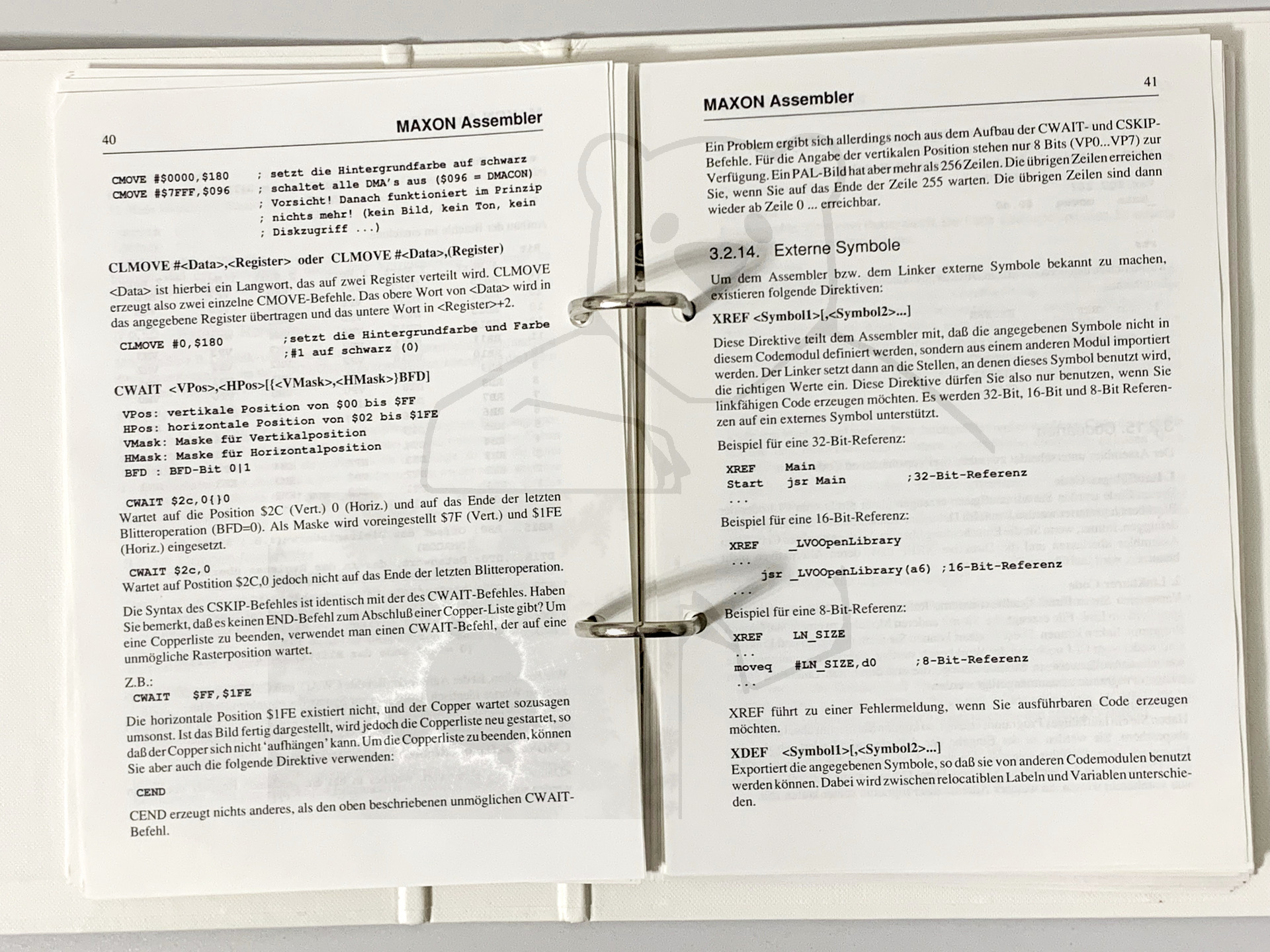 40

MAXON Assembler

CMOVE #$0000,$180 ; setzt die Hintergrundfarbe auf schwarz
CMOVE #$7FFF,$096 ; schaltet alle DMA's aus ($096 = DMACON)
; Vorsicht! Danach funktioniert im Prinzip
; nichts mehr! (kein Bild, kein Ton, kein
; Diskzugriff ...)

CLMOVE #<Data>,<Register> oder CLMOVE #<Data>,(Register)
<Data> ist hierbei ein Langwort, das auf zwei Register verteilt wird. CLMOVE erzeugt also zwei einzelne CMOVE-Befehle. Das obere Wort von <Data> wird in das angegebene Register übertragen und das untere Wort in <Register>+2.

CLMOVE #0,$180 ;setzt die Hintergrundfarbe und Farbe
;#1 auf schwarz (0)

CWAIT <VPos>,<HPos>[{<VMask>,<HMask>}BFD]

VPos: vertikale Position von $00 bis $FF
HPos: horizontale Position von $02 bis $1FE
VMask: Maske für Vertikalposition
HMask: Maske für Horizontalposition
BFD : BFD-Bit 0|1

CWAIT $2c,0{}0
Wartet auf die Position $2C (Vert.) 0 (Horiz.) und auf das Ende der letzten Blitteroperation (BFD=0). Als Maske wird voreingestellt $7F (Vert.) und $1FE (Horiz.) eingesetzt.

CWAIT $2c,0
Wartet auf Postition $2C,0 jedoch nicht auf das Ende der letzten Blitteroperation.

Die Syntax des CSKIP-Befehles ist identisch mit der des CWAIT-Befehles. Haben Sie bemerkt, daß es keinen END-Befehl zum Abschluß einer Copper-Liste gibt? Um eine Copperliste zu beenden, verwendet man einen CWAIT-Befehl, der auf eine unmögliche Rasterposition wartet.

Z.B.:
CWAIT $FF,$1FE

Die horizontale Position $1FE existiert nicht, und der Copper wartet sozusagen umsonst. Ist das Bild fertig dargestellt, wird jedoch die Copperliste neu gestartet, so daß der Copper sich nicht 'aufhängen' kann. Um die Copperliste zu beenden, können Sie aber auch die folgende Direktive verwenden:

CEND

CEND erzeugt nichts anderes, als den oben beschriebenen unmöglichen CWAIT-Befehl.

41

MAXON Assembler

Ein Problem ergibt sich allerdings noch aus dem Aufbau der CWAIT- und CSKIP-Befehle. Für die Angabe der vertikalen Position stehen nur 8 Bits (VP0...VP7) zur Verfügung. Ein PAL-Bild hat aber mehr als 256 Zeilen. Die übrigen Zeilen erreichen Sie, wenn Sie auf das Ende der Zeile 255 warten. Die übrigen Zeilen sind dann wieder ab Zeile 0 ... erreichbar.

3.2.14. Externe Symbole

Um dem Assembler bzw. dem Linker externe Symbole bekannt zu machen, existieren folgende Direktiven:

XREF <Symbol1>[,<Symbol2>...]

Diese Direktive teilt dem Assembler mit, daß die angegebenen Symbole nicht in diesem Codemodul definiert werden, sondern aus einem anderen Modul importiert werden. Der Linker setzt dann an die Stellen, an denen dieses Symbol benutzt wird, die richtigen Werte ein. Diese Direktive dürfen Sie also nur benutzen, wenn Sie linkfähigen Code erzeugen möchten. Es werden 32-Bit, 16-Bit und 8-Bit Referenzen auf ein externes Symbol unterstützt.

Beispiel für eine 32-Bit-Referenz:

XREF Main
Start jsr Main ;32-Bit-Referenz
...

Beispiel für eine 16-Bit-Referenz:

XREF _LVOOpenLibrary
...
jsr _LVOOpenLibrary(a6) ;16-Bit-Referenz
...

Beispiel für eine 8-Bit-Referenz:

XREF LN_SIZE
...
moveq #LN_SIZE,d0 ;8-Bit-Referenz
...

XREF führt zu einer Fehlermeldung, wenn Sie ausführbaren Code erzeugen möchten.

XDEF <Symbol1>[,<Symbol2>...]
Exportiert die angegebenen Symbole, so daß sie von anderen Codemodulen benutzt werden können. Dabei wird zwischen relocatiblen Labeln und Variablen unterschieden.